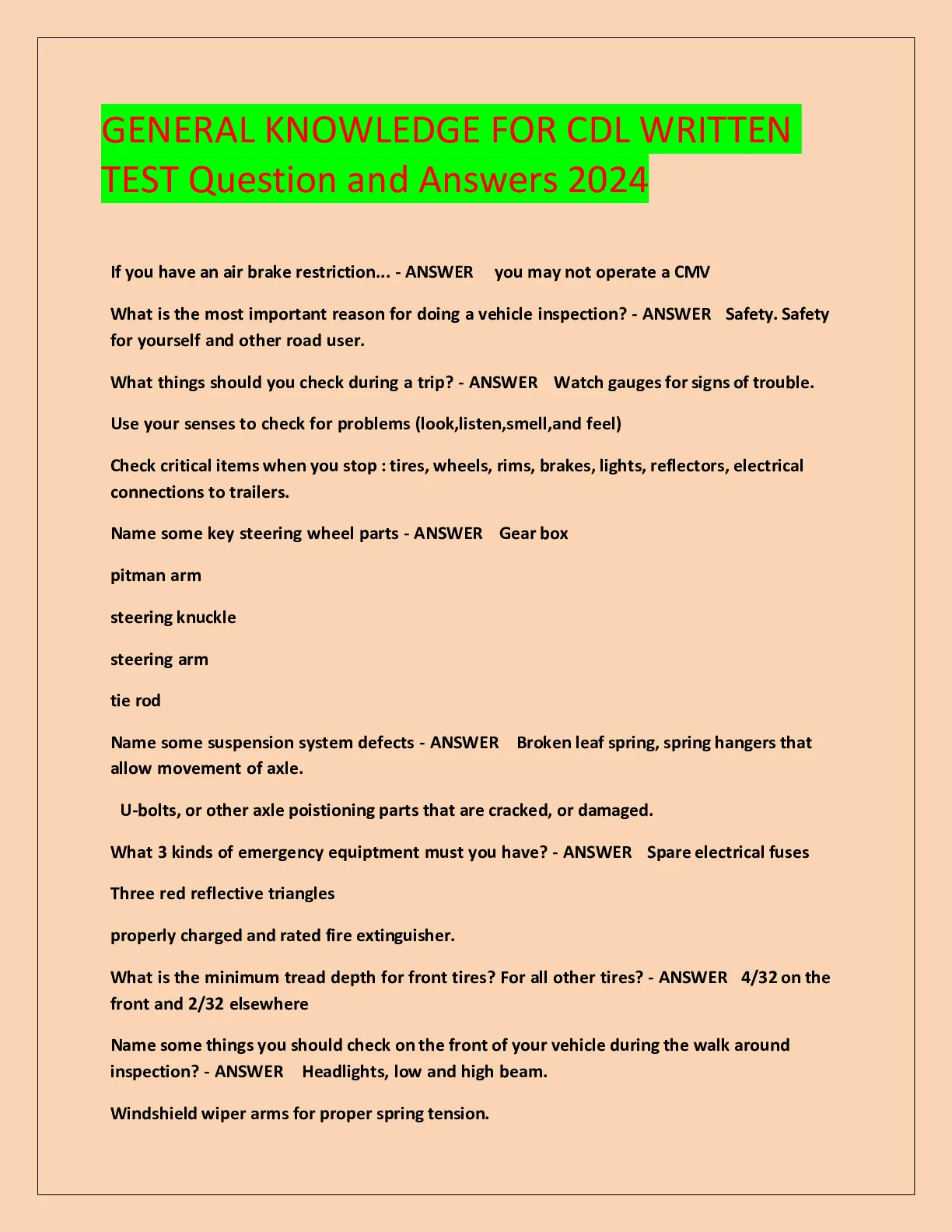 GENERAL KNOWLEDGE FOR CDL WRITTEN TEST Question and Answers 2024

If you have an air brake restriction... - ANSWER you may not operate a CMV

What is the most important reason for doing a vehicle inspection? - ANSWER Safety. Safety for yourself and other road user.

What things should you check during a trip? - ANSWER Watch gauges for signs of trouble.

Use your senses to check for problems (look,listen,smell,and feel)

Check critical items when you stop : tires, wheels, rims, brakes, lights, reflectors, electrical connections to trailers.

Name some key steering wheel parts - ANSWER Gear box

pitman arm

steering knuckle

steering arm

tie rod

Name some suspension system defects - ANSWER Broken leaf spring, spring hangers that allow movement of axle.

U-bolts, or other axle poistioning parts that are cracked, or damaged.

What 3 kinds of emergency equiptment must you have? - ANSWER Spare electrical fuses

Three red reflective triangles

properly charged and rated fire extinguisher.

What is the minimum tread depth for front tires? For all other tires? - ANSWER 4/32 on the front and 2/32 elsewhere

Name some things you should check on the front of your vehicle during the walk around inspection? - ANSWER Headlights, low and high beam.

Windshield wiper arms for proper spring tension.